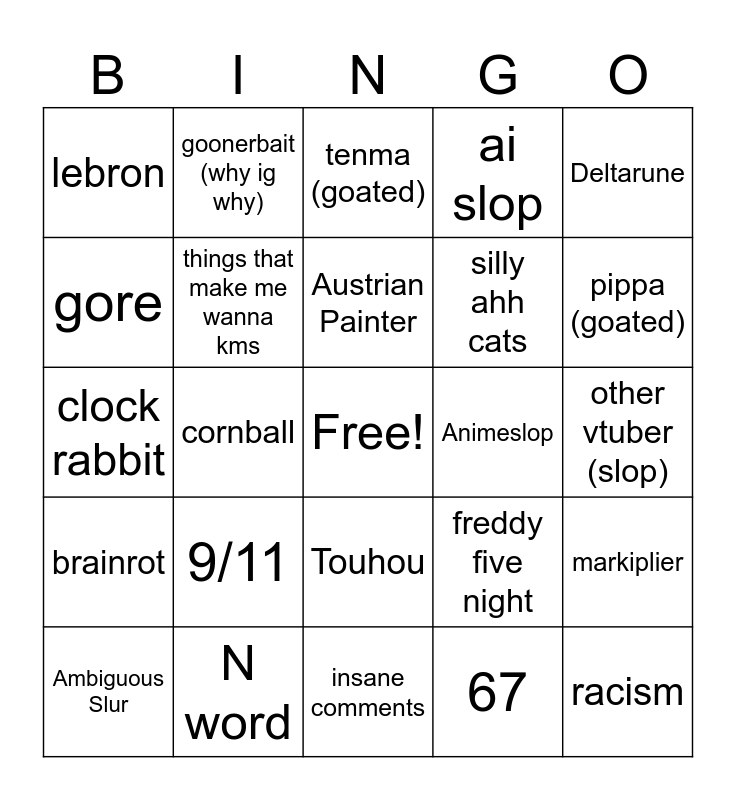 | B | I | N | G | O |
|---|---|---|---|---|
| lebron | goonerbait (why ig why) | tenma (goated) | ai slop | Deltarune |
| gore | things that make me wanna kms | Austrian Painter | silly ahh cats | pippa (goated) |
| clock rabbit | cornball | Free! | Animeslop | other vtuber (slop) |
| brainrot | 9/11 | Touhou | freddy five night | markiplier |
| Ambiguous Slur | N word | insane comments | 67 | racism |